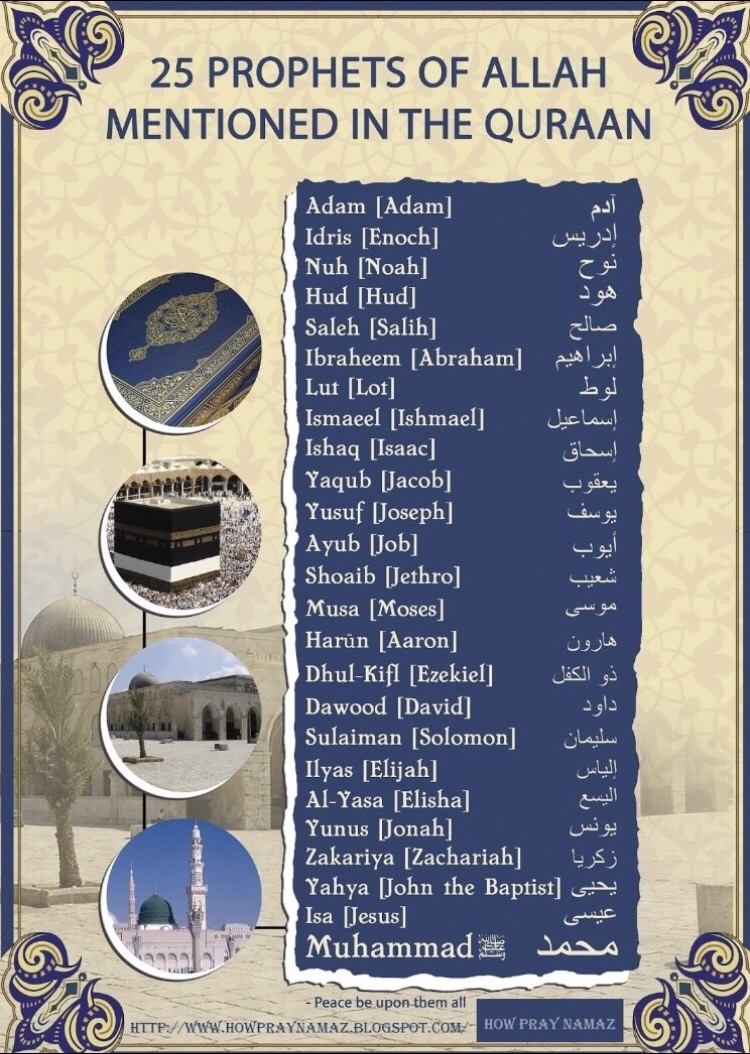 25 PROPHETS OF ALLAH MENTIONED IN THE QURAAN

Adam [Adam] آدم
Idris [Enoch] إدريس
Nuh [Noah] نوح
Hud [Hud] هود
Saleh [Salih] صالح
Ibraheem [Abraham] إبراهيم
Lut [Lot] لوط
Ismaeel [Ishmael] إسماعيل
Ishaq [Isaac] إسحاق
Yaqub [Jacob] يعقوب
Yusuf [Joseph] يوسف
Ayub [Job] أيوب
Shoaib [Jethro] شعيب
Musa [Moses] موسى
Harūn [Aaron] هارون
Dhul-Kifl [Ezekiel] ذو الكفل
Dawood [David] داود
Sulaiman [Solomon] سليمان
Ilyas [Elijah] إلياس
Al-Yasa [Elisha] اليسع
Yunus [Jonah] يونس
Zakariya [Zachariah] زكريا
Yahya [John the Baptist] يحيى
Isa [Jesus] عيسى
Muhammad ﷺ محمد

- Peace be upon them all

HTTP://WWW.HOWPRAYNAMAZ.BLOGSPOT.COM/ HOW PRAY NAMAZ